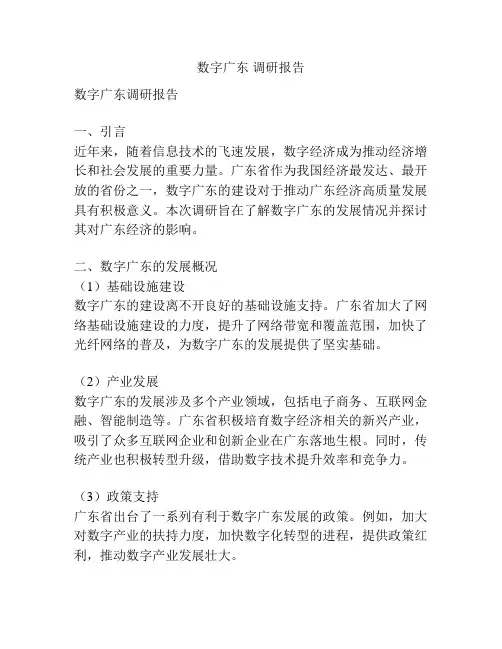 数字广东 调研报告

数字广东调研报告

一、引言
近年来，随着信息技术的飞速发展，数字经济成为推动经济增长和社会发展的重要力量。广东省作为我国经济最发达、最开放的省份之一，数字广东的建设对于推动广东经济高质量发展具有积极意义。本次调研旨在了解数字广东的发展情况并探讨其对广东经济的影响。

二、数字广东的发展概况
（1）基础设施建设
数字广东的建设离不开良好的基础设施支持。广东省加大了网络基础设施建设的力度，提升了网络带宽和覆盖范围，加快了光纤网络的普及，为数字广东的发展提供了坚实基础。

（2）产业发展
数字广东的发展涉及多个产业领域，包括电子商务、互联网金融、智能制造等。广东省积极培育数字经济相关的新兴产业，吸引了众多互联网企业和创新企业在广东落地生根。同时，传统产业也积极转型升级，借助数字技术提升效率和竞争力。

（3）政策支持
广东省出台了一系列有利于数字广东发展的政策。例如，加大对数字产业的扶持力度，加快数字化转型的进程，提供政策红利，推动数字产业发展壮大。